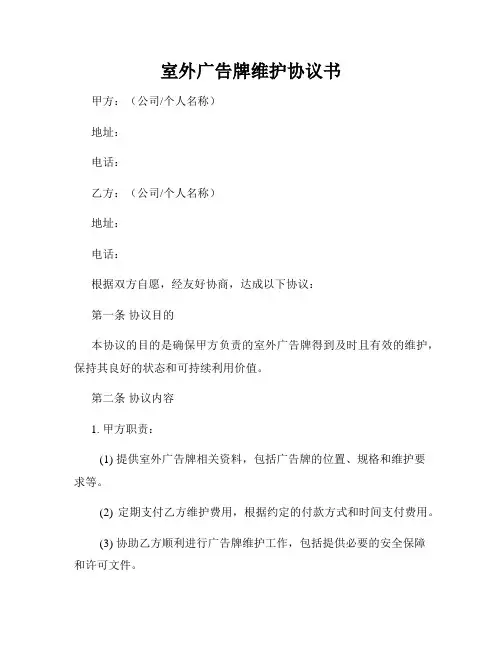 室外广告牌维护协议书

甲方：（公司/个人名称）

地址：

电话：

乙方：（公司/个人名称）

地址：

电话：

根据双方自愿，经友好协商，达成以下协议：

第一条 协议目的

本协议的目的是确保甲方负责的室外广告牌得到及时且有效的维护，保持其良好的状态和可持续利用价值。

第二条 协议内容

1. 甲方职责：

(1) 提供室外广告牌相关资料，包括广告牌的位置、规格和维护要求等。

(2) 定期支付乙方维护费用，根据约定的付款方式和时间支付费用。

(3) 协助乙方顺利进行广告牌维护工作，包括提供必要的安全保障和许可文件。